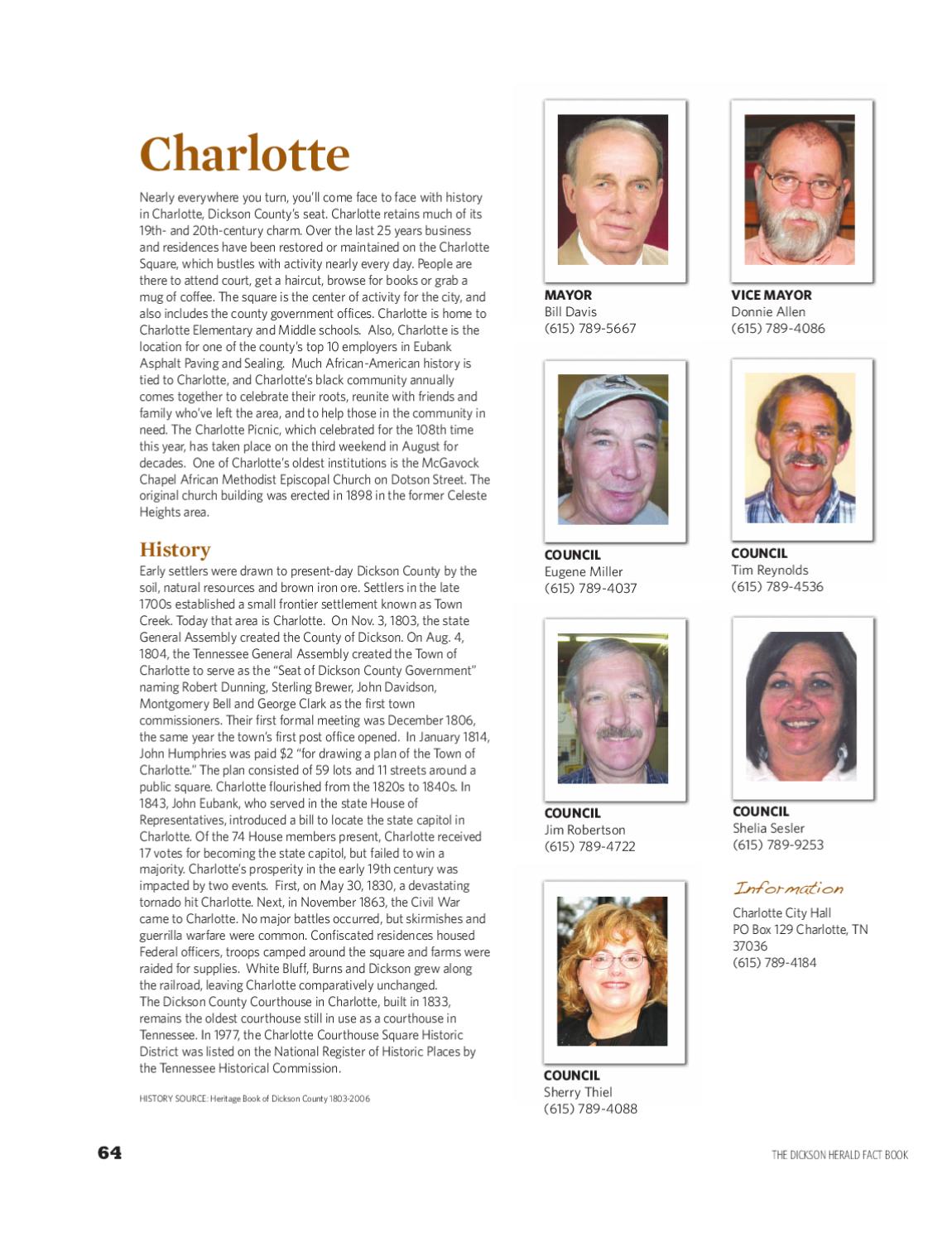 Charlotte

Nearly everywhere you turn, you'll come face to face with history in Charlotte, Dickson County's seat. Charlotte retains much of its 19th- and 20th-century charm. Over the last 25 years business and residences have been restored or maintained on the Charlotte Square, which bustles with activity nearly every day. People are there to attend court, get a haircut, browse for books or grab a mug of coffee. The square is the center of activity for the city, and also includes the county government offices. Charlotte is home to Charlotte Elementary and Middle schools. Also, Charlotte is the location for one of the county's top 10 employers in Eubank Asphalt Paving and Sealing. Much African-American history is tied to Charlotte, and Charlotte's black community annually comes together to celebrate their roots, reunite with friends and family who've left the area, and to help those in the community in need. The Charlotte Picnic, which celebrated for the 108th time this year, has taken place on the third weekend in August for decades. One of Charlotte's oldest institutions is the McGavock Chapel African Methodist Episcopal Church on Dotson Street. The original church building was erected in 1898 in the former Celeste Heights area.

History
Early settlers were drawn to present-day Dickson County by the soil, natural resources and brown iron ore. Settlers in the late 1700s established a small frontier settlement known as Town Creek. Today that area is Charlotte. On Nov. 3, 1803, the state General Assembly created the County of Dickson. On Aug. 4, 1804, the Tennessee General Assembly created the Town of Charlotte to serve as the "Seat of Dickson County Government" naming Robert Dunning, Sterling Brewer, John Davidson, Montgomery Bell and George Clark as the first town commissioners. Their first formal meeting was December 1806, the same year the town's first post office opened. In January 1814, John Humphries was paid $2 "for drawing a plan of the Town of Charlotte." The plan consisted of 59 lots and 11 streets around a public square. Charlotte flourished from the 1820s to 1840s. In 1843, John Eubank, who served in the state House of Representatives, introduced a bill to locate the state capitol in Charlotte. Of the 74 House members present, Charlotte received 17 votes for becoming the state capitol, but failed to win a majority. Charlotte's prosperity in the early 19th century was impacted by two events. First, on May 30, 1830, a devastating tornado hit Charlotte. Next, in November 1863, the Civil War came to Charlotte. No major battles occurred, but skirmishes and guerrilla warfare were common. Confiscated residences housed Federal officers, troops camped around the square and farms were raided for supplies. White Bluff, Burns and Dickson grew along the railroad, leaving Charlotte comparatively unchanged. The Dickson County Courthouse in Charlotte, built in 1833, remains the oldest courthouse still in use as a courthouse in Tennessee. In 1977, the Charlotte Courthouse Square Historic District was listed on the National Register of Historic Places by the Tennessee Historical Commission.

HISTORY SOURCE: Heritage Book of Dickson County 1803-2006

MAYOR
Bill Davis
(615) 789-5667

VICE MAYOR
Donnie Allen
(615) 789-4086

COUNCIL
Eugene Miller
(615) 789-4037

COUNCIL
Tim Reynolds
(615) 789-4536

COUNCIL
Jim Robertson
(615) 789-4722

COUNCIL
Shelia Sesler
(615) 789-9253

COUNCIL
Sherry Thiel
(615) 789-4088

Information
Charlotte City Hall
PO Box 129 Charlotte, TN 37036
(615) 789-4184

64

THE DICKSON HERALD FACT BOOK